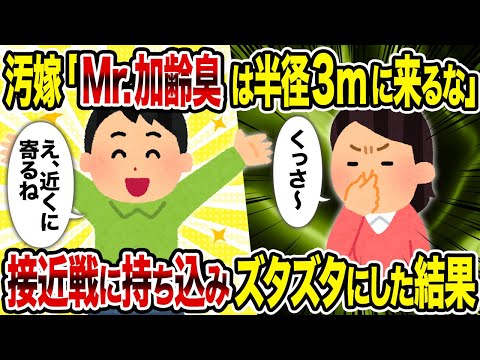 汚嫁「Mr.加齢臭は半径3mに来るな」

え、近くに寄るね

くっさ〜

接近戦に持ち込みズタズタにした結果